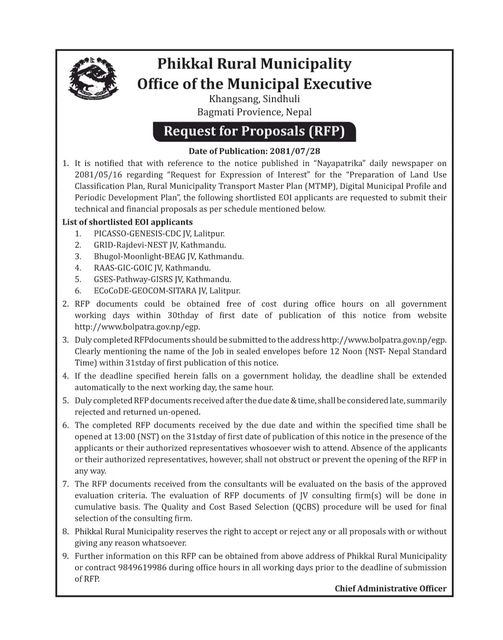 Phikkal Rural Municipality
Office of the Municipal Executive
Khangsang, Sindhuli
Bagmati Provience, Nepal

Request for Proposals (RFP)

Date of Publication: 2081/07/28

1. It is notified that with reference to the notice published in "Nayapatrika" daily newspaper on 2081/05/16 regarding "Request for Expression of Interest" for the "Preparation of Land Use Classification Plan, Rural Municipality Transport Master Plan (MTMP), Digital Municipal Profile and Periodic Development Plan", the following shortlisted EOI applicants are requested to submit their technical and financial proposals as per schedule mentioned below.

List of shortlisted EOI applicants
1. PICASSO-GENESIS-CDC JV, Lalitpur.
2. GRID-Rajdevi-NEST JV, Kathmandu.
3. Bhugol-Moonlight-BEAG JV, Kathmandu.
4. RAAS-GIC-GOIC JV, Kathmandu.
5. GSES-Pathway-GISRS JV, Kathmandu.
6. ECoCoDE-GEOCOM-SITARA JV, Lalitpur.

2. RFP documents could be obtained free of cost during office hours on all government working days within 30thday of first date of publication of this notice from website http://www.bolpatra.gov.np/egp.

3. Duly completed RFPdocuments should be submitted to the address http://www.bolpatra.gov.np/egp. Clearly mentioning the name of the Job in sealed envelopes before 12 Noon (NST- Nepal Standard Time) within 31stday of first publication of this notice.

4. If the deadline specified herein falls on a government holiday, the deadline shall be extended automatically to the next working day, the same hour.

5. Duly completed RFP documents received after the due date & time, shall be considered late, summarily rejected and returned un-opened.

6. The completed RFP documents received by the due date and within the specified time shall be opened at 13:00 (NST) on the 31stday of first date of publication of this notice in the presence of the applicants or their authorized representatives whosoever wish to attend. Absence of the applicants or their authorized representatives, however, shall not obstruct or prevent the opening of the RFP in any way.

7. The RFP documents received from the consultants will be evaluated on the basis of the approved evaluation criteria. The evaluation of RFP documents of JV consulting firm(s) will be done in cumulative basis. The Quality and Cost Based Selection (QCBS) procedure will be used for final selection of the consulting firm.

8. Phikkal Rural Municipality reserves the right to accept or reject any or all proposals with or without giving any reason whatsoever.

9. Further information on this RFP can be obtained from above address of Phikkal Rural Municipality or contract 9849619986 during office hours in all working days prior to the deadline of submission of RFP.

Chief Administrative Officer